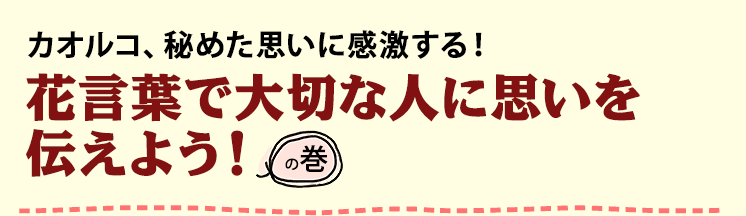 カオルコ、秘めた思いに感激する！

花言葉で大切な人に思いを伝えよう！

の巻